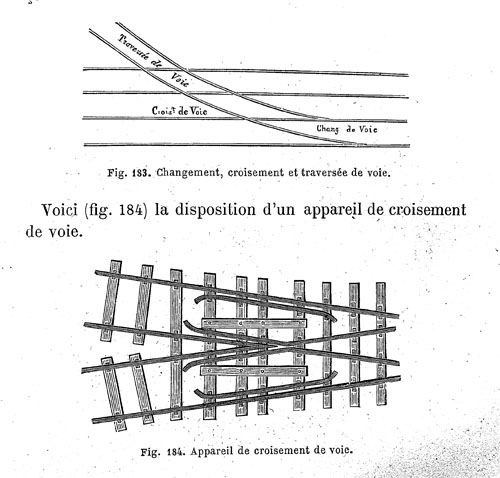 Traversée de Voie

Croist de Voie

Chang de Voie

Fig. 183. Changement, croisement et traversée de voie.

Voici (fig. 184) la disposition d'un appareil de croisement de voie.

Fig. 184. Appareil de croisement de voie.